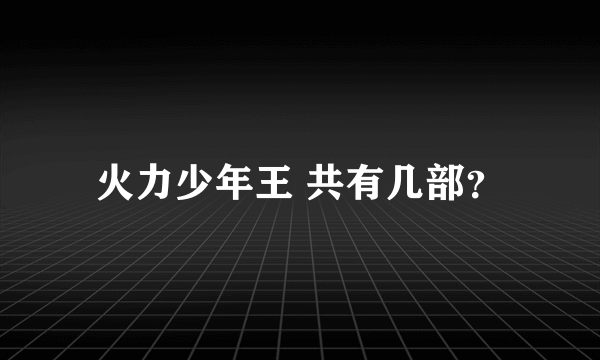 火力少年王 共有几部?